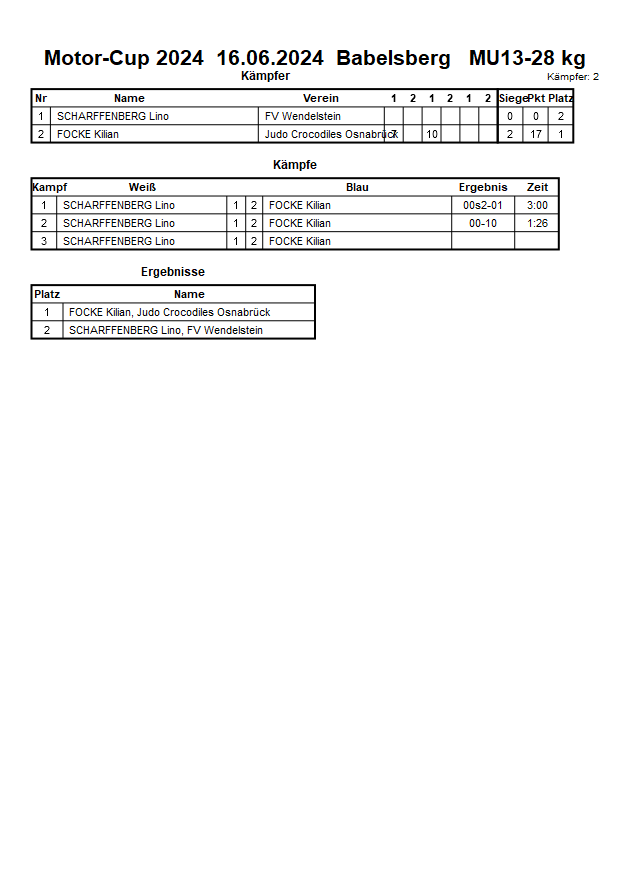 Motor-Cup 2024 16.06.2024 Babelsberg MU13-28 kg

Kämpfer

Kämpfer: 2

| Nr | Name | Verein | 1 | 2 | 1 | 2 | 1 | 2 | Siege | Pkt | Platz |
|---|---|---|---|---|---|---|---|---|---|---|---|
| 1 | SCHARFFENBERG Lino | FV Wendelstein | | | | | | | 0 | 0 | 2 |
| 2 | FOCKE Kilian | Judo Crocodiles Osnabrück | 7 | | 10 | | | | 2 | 17 | 1 |

Kämpfe

| Kampf | Weiß | | | Blau | Ergebnis | Zeit |
|---|---|---|---|---|---|---|
| 1 | SCHARFFENBERG Lino | 1 | 2 | FOCKE Kilian | 00s2-01 | 3:00 |
| 2 | SCHARFFENBERG Lino | 1 | 2 | FOCKE Kilian | 00-10 | 1:26 |
| 3 | SCHARFFENBERG Lino | 1 | 2 | FOCKE Kilian | | |

Ergebnisse

| Platz | Name |
|---|---|
| 1 | FOCKE Kilian, Judo Crocodiles Osnabrück |
| 2 | SCHARFFENBERG Lino, FV Wendelstein |